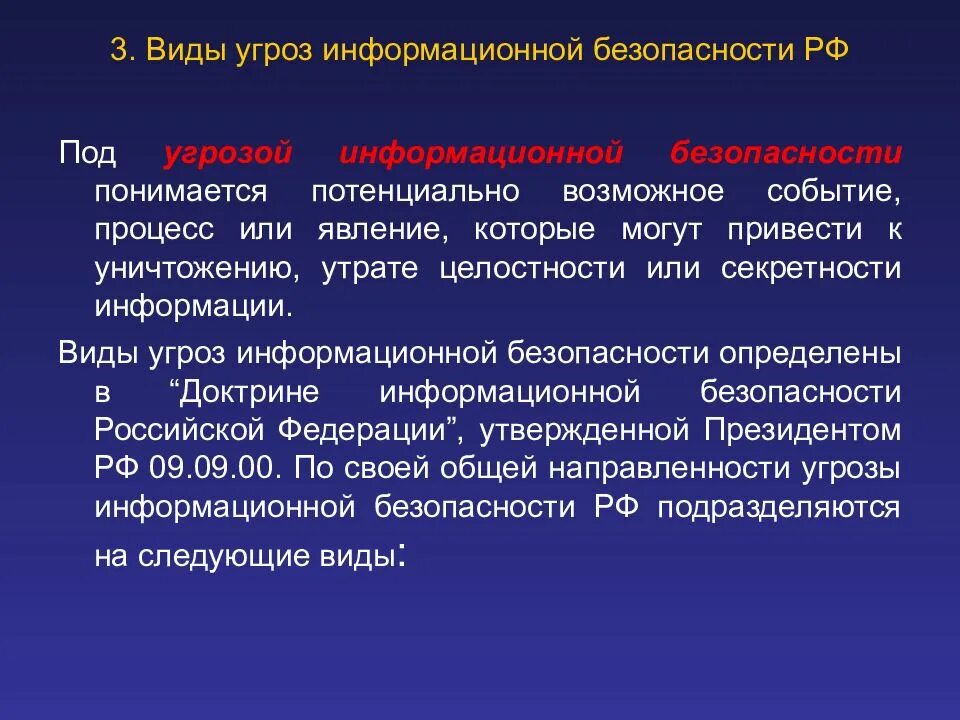 3. Виды угроз информационной безопасности РФ

Под угрозой информационной безопасности понимается потенциально возможное событие, процесс или явление, которые могут привести к уничтожению, утрате целостности или секретности информации.

Виды угроз информационной безопасности определены в “Доктрине информационной безопасности Российской Федерации”, утвержденной Президентом РФ 09.09.00. По своей общей направленности угрозы информационной безопасности РФ подразделяются на следующие виды: